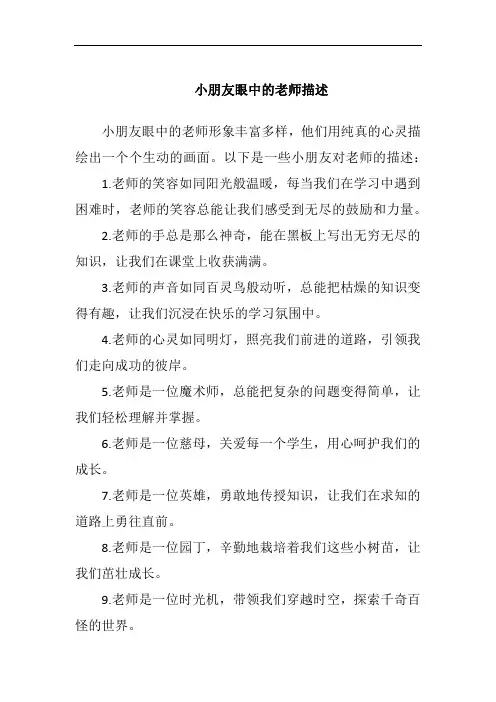 小朋友眼中的老师描述

小朋友眼中的老师形象丰富多样，他们用纯真的心灵描绘出一个个生动的画面。以下是一些小朋友对老师的描述：

1.老师的笑容如同阳光般温暖，每当我们在学习中遇到困难时，老师的笑容总能让我们感受到无尽的鼓励和力量。

2.老师的手总是那么神奇，能在黑板上写出无穷无尽的知识，让我们在课堂上收获满满。

3.老师的声音如同百灵鸟般动听，总能把枯燥的知识变得有趣，让我们沉浸在快乐的学习氛围中。

4.老师的心灵如同明灯，照亮我们前进的道路，引领我们走向成功的彼岸。

5.老师是一位魔术师，总能把复杂的问题变得简单，让我们轻松理解并掌握。

6.老师是一位慈母，关爱每一个学生，用心呵护我们的成长。

7.老师是一位英雄，勇敢地传授知识，让我们在求知的道路上勇往直前。

8.老师是一位园丁，辛勤地栽培着我们这些小树苗，让我们茁壮成长。

9.老师是一位时光机，带领我们穿越时空，探索千奇百怪的世界。